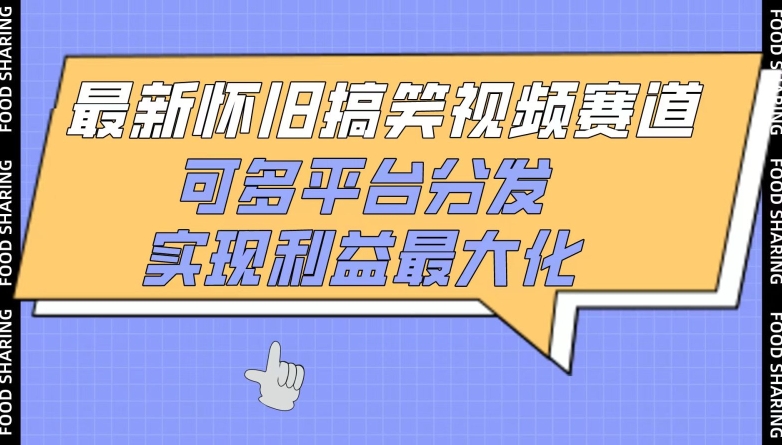 FOOD SHARING
FOOD SHARING
FOOD SHARING

最新怀旧搞笑视频赛道
可多平台分发
实现利益最大化

FOOD SHARING
FOOD SHARING
FOOD SHARING